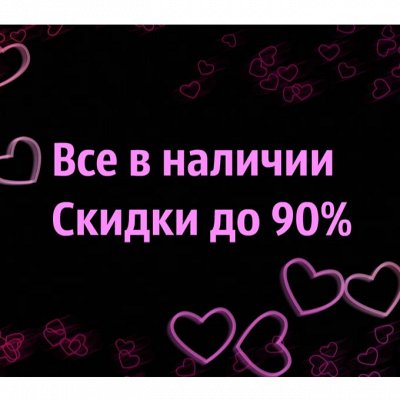 Все в наличии
Скидки до 90%